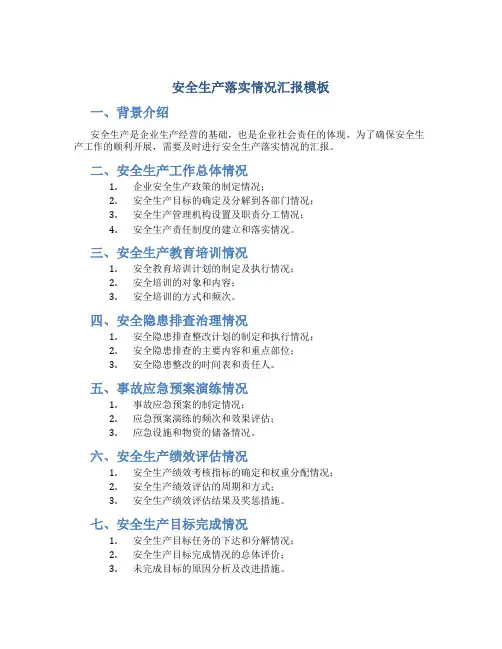 安全生产落实情况汇报模板

一、背景介绍

安全生产是企业生产经营的基础，也是企业社会责任的体现。为了确保安全生产工作的顺利开展，需要及时进行安全生产落实情况的汇报。

二、安全生产工作总体情况

1. 企业安全生产政策的制定情况；
2. 安全生产目标的确定及分解到各部门情况；
3. 安全生产管理机构设置及职责分工情况；
4. 安全生产责任制度的建立和落实情况。

三、安全生产教育培训情况

1. 安全教育培训计划的制定及执行情况；
2. 安全培训的对象和内容；
3. 安全培训的方式和频次。

四、安全隐患排查治理情况

1. 安全隐患排查整改计划的制定和执行情况；
2. 安全隐患排查的主要内容和重点部位；
3. 安全隐患整改的时间表和责任人。

五、事故应急预案演练情况

1. 事故应急预案的制定情况；
2. 应急预案演练的频次和效果评估；
3. 应急设施和物资的储备情况。

六、安全生产绩效评估情况

1. 安全生产绩效考核指标的确定和权重分配情况；
2. 安全生产绩效评估的周期和方式；
3. 安全生产绩效评估结果及奖惩措施。

七、安全生产目标完成情况

1. 安全生产目标任务的下达和分解情况；
2. 安全生产目标完成情况的总体评价；
3. 未完成目标的原因分析及改进措施。